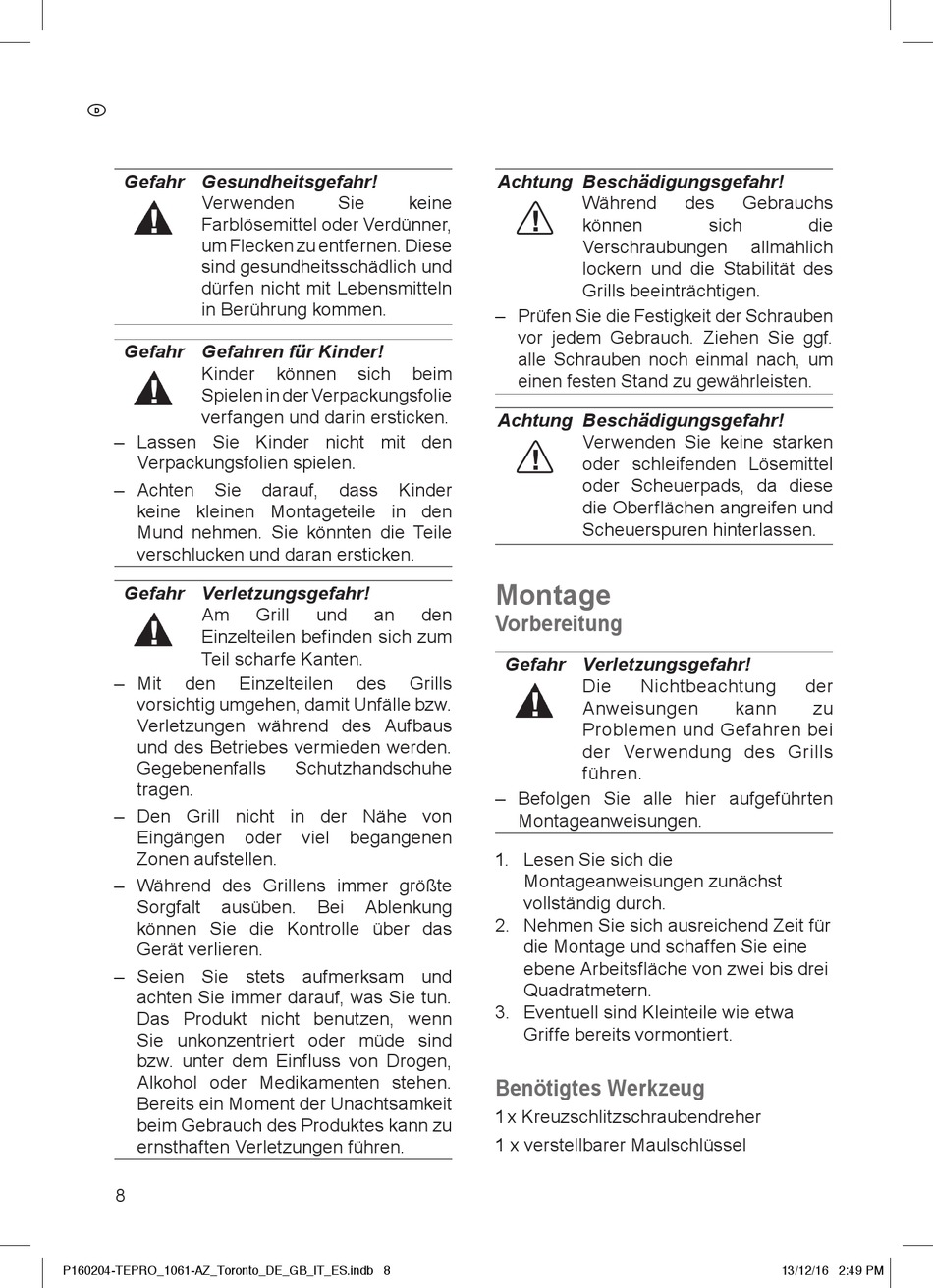 D

Gefahr Gesundheitsgefahr!
Verwenden Sie keine Farblösemittel oder Verdünner, um Flecken zu entfernen. Diese sind gesundheitsschädlich und dürfen nicht mit Lebensmitteln in Berührung kommen.

Gefahr Gefahren für Kinder!
Kinder können sich beim Spielen in der Verpackungsfolie verfangen und darin ersticken.
– Lassen Sie Kinder nicht mit den Verpackungsfolien spielen.
– Achten Sie darauf, dass Kinder keine kleinen Montageteile in den Mund nehmen. Sie könnten die Teile verschlucken und daran ersticken.

Gefahr Verletzungsgefahr!
Am Grill und an den Einzelteilen befinden sich zum Teil scharfe Kanten.
– Mit den Einzelteilen des Grills vorsichtig umgehen, damit Unfälle bzw. Verletzungen während des Aufbaus und des Betriebes vermieden werden. Gegebenenfalls Schutzhandschuhe tragen.
– Den Grill nicht in der Nähe von Eingängen oder viel begangenen Zonen aufstellen.
– Während des Grillens immer größte Sorgfalt ausüben. Bei Ablenkung können Sie die Kontrolle über das Gerät verlieren.
– Seien Sie stets aufmerksam und achten Sie immer darauf, was Sie tun. Das Produkt nicht benutzen, wenn Sie unkonzentriert oder müde sind bzw. unter dem Einfluss von Drogen, Alkohol oder Medikamenten stehen. Bereits ein Moment der Unachtsamkeit beim Gebrauch des Produktes kann zu ernsthaften Verletzungen führen.

Achtung Beschädigungsgefahr!
Während des Gebrauchs können sich die Verschraubungen allmählich lockern und die Stabilität des Grills beeinträchtigen.
– Prüfen Sie die Festigkeit der Schrauben vor jedem Gebrauch. Ziehen Sie ggf. alle Schrauben noch einmal nach, um einen festen Stand zu gewährleisten.

Achtung Beschädigungsgefahr!
Verwenden Sie keine starken oder schleifenden Lösemittel oder Scheuerpads, da diese die Oberflächen angreifen und Scheuerspuren hinterlassen.

Montage
Vorbereitung

Gefahr Verletzungsgefahr!
Die Nichtbeachtung der Anweisungen kann zu Problemen und Gefahren bei der Verwendung des Grills führen.
– Befolgen Sie alle hier aufgeführten Montageanweisungen.

1. Lesen Sie sich die Montageanweisungen zunächst vollständig durch.
2. Nehmen Sie sich ausreichend Zeit für die Montage und schaffen Sie eine ebene Arbeitsfläche von zwei bis drei Quadratmetern.
3. Eventuell sind Kleinteile wie etwa Griffe bereits vormontiert.

Benötigtes Werkzeug
1 x Kreuzschlitzschraubendreher
1 x verstellbarer Maulschlüssel

8

P160204-TEPRO_1061-AZ_Toronto_DE_GB_IT_ES.indb 8 13/12/16 2:49 PM